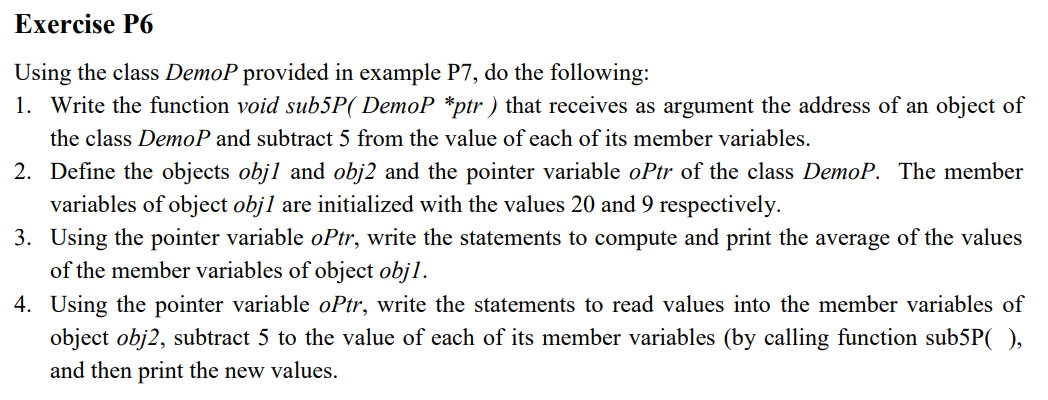 Exercise P6

Using the class DemoP provided in example P7, do the following:

1. Write the function void sub5P( DemoP *ptr ) that receives as argument the address of an object of the class DemoP and subtract 5 from the value of each of its member variables.
2. Define the objects obj1 and obj2 and the pointer variable oPtr of the class DemoP. The member variables of object obj1 are initialized with the values 20 and 9 respectively.
3. Using the pointer variable oPtr, write the statements to compute and print the average of the values of the member variables of object obj1.
4. Using the pointer variable oPtr, write the statements to read values into the member variables of object obj2, subtract 5 to the value of each of its member variables (by calling function sub5P( ), and then print the new values.